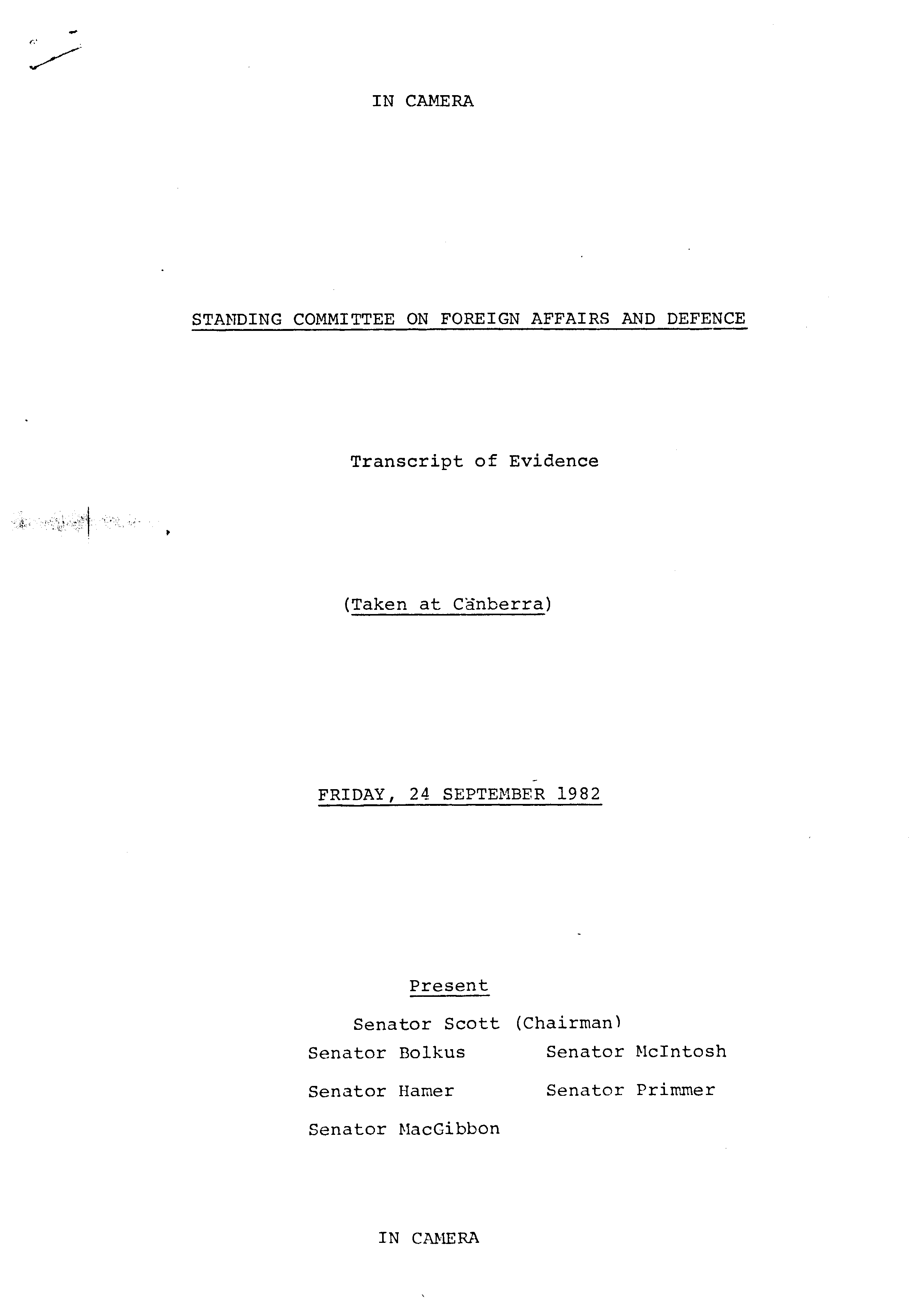 IN CAMERA

STANDING COMMITTEE ON FOREIGN AFFAIRS AND DEFENCE

Transcript of Evidence

(Taken at Canberra)

FRIDAY, 24 SEPTEMBER 1982

Present

Senator Scott (Chairman)

Senator Bolkus

Senator Hamer

Senator MacGibbon

Senator McIntosh

Senator Primmer

IN CAMERA